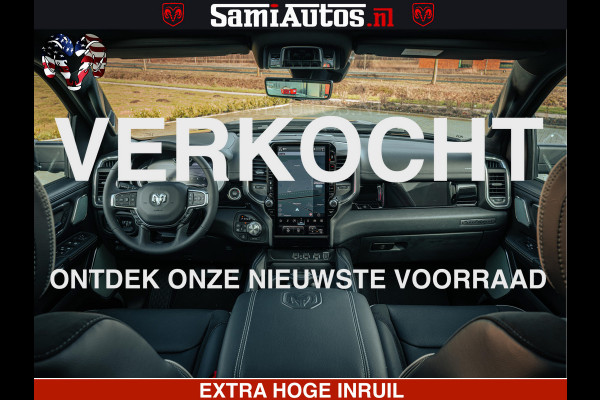 SamiAutos.nl

VERKOCHT

ONTDEK ONZE NIEUWSTE VOORRAAD

EXTRA HOGE INRUIL